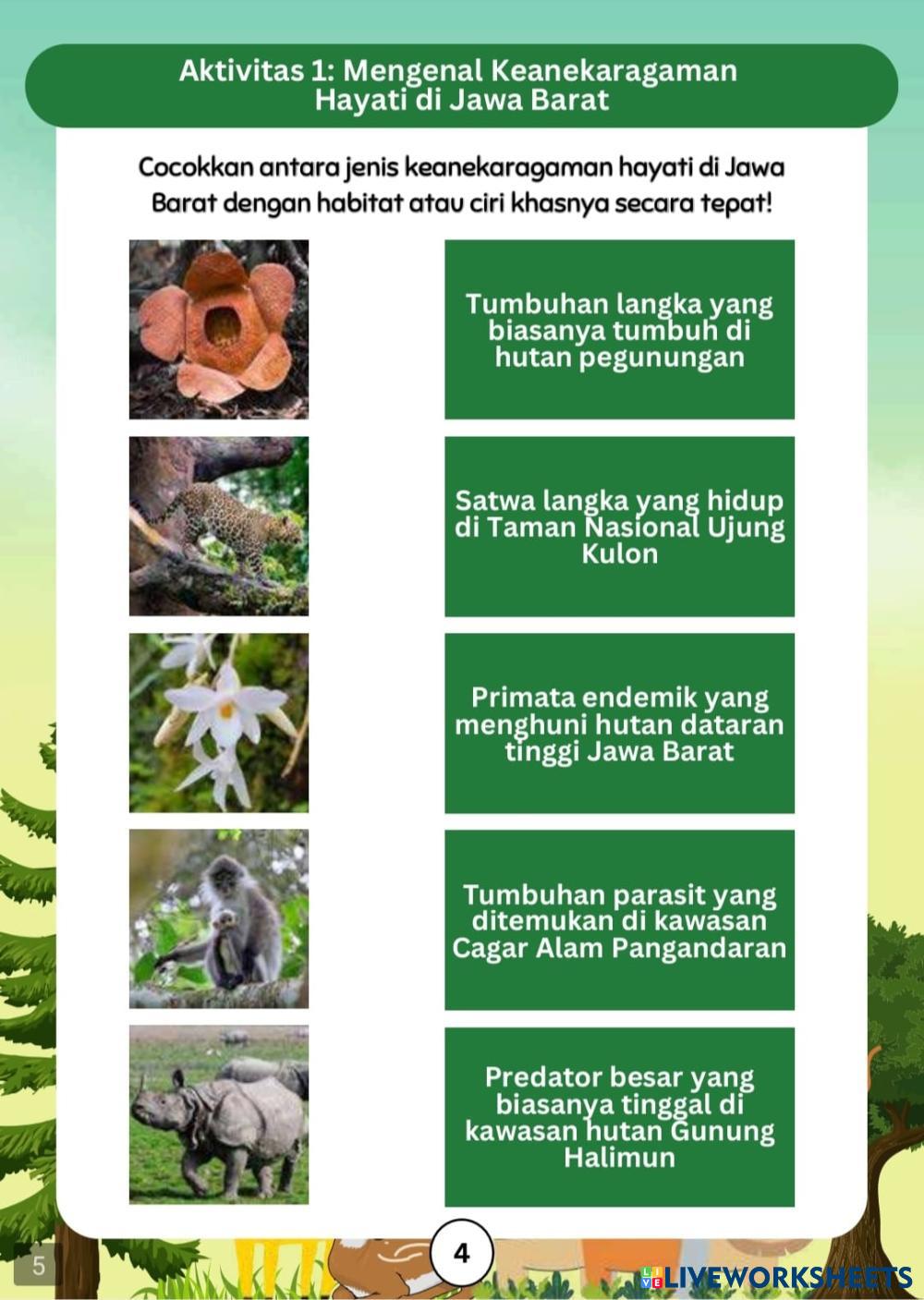 Aktivitas 1: Mengenal Keanekaragaman Hayati di Jawa Barat

Cocokkan antara jenis keanekaragaman hayati di Jawa Barat dengan habitat atau ciri khasnya secara tepat!

Tumbuhan langka yang biasanya tumbuh di hutan pegunungan

Satwa langka yang hidup di Taman Nasional Ujung Kulon

Primata endemik yang menghuni hutan dataran tinggi Jawa Barat

Tumbuhan parasit yang ditemukan di kawasan Cagar Alam Pangandaran

Predator besar yang biasanya tinggal di kawasan hutan Gunung Halimun

5

4

LIVEWORKSHEETS